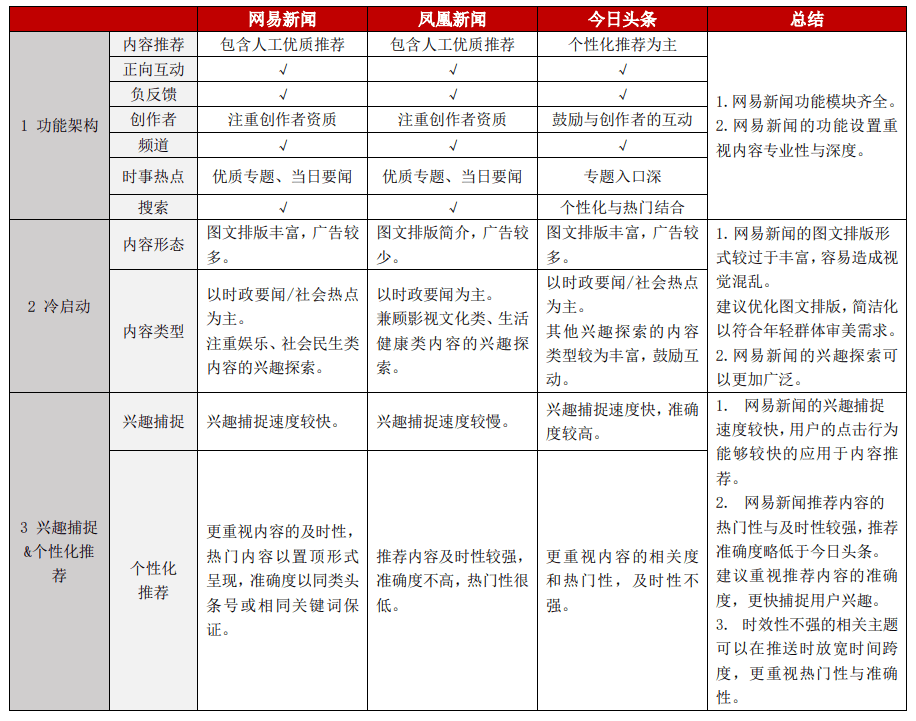 |  |  | 网易新闻 | 凤凰新闻 | 今日头条 | 总结 |
|---|---|---|---|---|---|
| 1 功能架构 | 内容推荐 | 包含人工优质推荐 | 包含人工优质推荐 | 个性化推荐为主 | 1. 网易新闻功能模块齐全。 2. 网易新闻的功能设置重视内容专业性与深度。 |
|  | 正向互动 | √ | √ | √ |  |
|  | 负反馈 | √ | √ | √ |  |
|  | 创作者 | 注重创作者资质 | 注重创作者资质 | 鼓励与创作者的互动 |  |
|  | 频道 | √ | √ | √ |  |
|  | 时事热点 | 优质专题、当日要闻 | 优质专题、当日要闻 | 专题入口深 |  |
|  | 搜索 | √ | √ | 个性化与热门结合 |  |
| 2 冷启动 | 内容形态 | 图文排版丰富，广告较多。 | 图文排版简介，广告较少。 | 图文排版丰富，广告较多。 | 1. 网易新闻的图文排版形式较过于丰富，容易造成视觉混乱。 建议优化图文排版，简洁化以符合年轻群体审美需求。 2. 网易新闻的兴趣探索可以更加广泛。 |
|  | 内容类型 | 以时政要闻/社会热点为主。 注重娱乐、社会民生类内容的兴趣探索。 | 以时政要闻为主。 兼顾影视文化类、生活健康类内容的兴趣探索。 | 以时政要闻/社会热点为主。 其他兴趣探索的内容类型较为丰富，鼓励互动。 |  |
| 3 兴趣捕捉&个性化推荐 | 兴趣捕捉 | 兴趣捕捉速度较快。 | 兴趣捕捉速度较慢。 | 兴趣捕捉速度快，准确度较高。 | 1. 网易新闻的兴趣捕捉速度较快，用户的点击行为能够较快的应用于内容推荐。 2. 网易新闻推荐内容的热门性与及时性较强，推荐准确度略低于今日头条。 建议重视推荐内容的准确度，更快捕捉用户兴趣。 3. 时效性不强的相关主题可以在推送时放宽时间跨度，更重视热门性与准确性。 |
|  | 个性化推荐 | 更重视内容的及时性，热门内容以置顶形式呈现，准确度以同类头条号或相同关键词保证。 | 推荐内容及时性较强，准确度不高，热门性很低。 | 更重视内容的相关度和热门性，及时性不强。 |  |